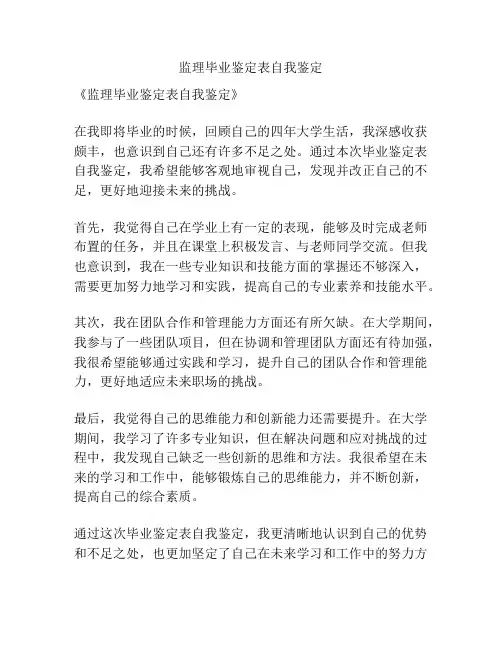 监理毕业鉴定表自我鉴定

《监理毕业鉴定表自我鉴定》

在我即将毕业的时候，回顾自己的四年大学生活，我深感收获颇丰，也意识到自己还有许多不足之处。通过本次毕业鉴定表自我鉴定，我希望能够客观地审视自己，发现并改正自己的不足，更好地迎接未来的挑战。

首先，我觉得自己在学业上有一定的表现，能够及时完成老师布置的任务，并且在课堂上积极发言、与老师同学交流。但我也意识到，我在一些专业知识和技能方面的掌握还不够深入，需要更加努力地学习和实践，提高自己的专业素养和技能水平。

其次，我在团队合作和管理能力方面还有所欠缺。在大学期间，我参与了一些团队项目，但在协调和管理团队方面还有待加强，我很希望能够通过实践和学习，提升自己的团队合作和管理能力，更好地适应未来职场的挑战。

最后，我觉得自己的思维能力和创新能力还需要提升。在大学期间，我学习了许多专业知识，但在解决问题和应对挑战的过程中，我发现自己缺乏一些创新的思维和方法。我很希望在未来的学习和工作中，能够锻炼自己的思维能力，并不断创新，提高自己的综合素质。

通过这次毕业鉴定表自我鉴定，我更清晰地认识到自己的优势和不足之处，也更加坚定了自己在未来学习和工作中的努力方